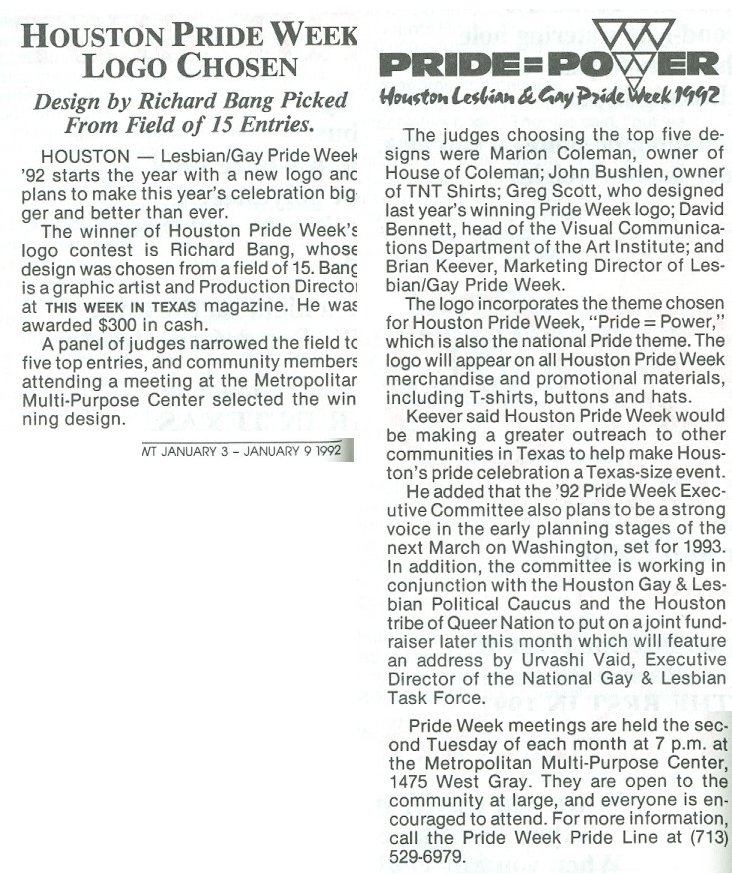 HOUSTON PRIDE WEEK LOGO CHOSEN

Design by Richard Bang Picked From Field of 15 Entries.

HOUSTON — Lesbian/Gay Pride Week '92 starts the year with a new logo and plans to make this year's celebration bigger and better than ever.

The winner of Houston Pride Week's logo contest is Richard Bang, whose design was chosen from a field of 15. Bang is a graphic artist and Production Director at THIS WEEK IN TEXAS magazine. He was awarded $300 in cash.

A panel of judges narrowed the field to five top entries, and community members attending a meeting at the Metropolitan Multi-Purpose Center selected the winning design.

NT JANUARY 3 – JANUARY 9 1992

PRIDE=POWER
Houston Lesbian & Gay Pride Week 1992

The judges choosing the top five designs were Marion Coleman, owner of House of Coleman; John Bushlen, owner of TNT Shirts; Greg Scott, who designed last year's winning Pride Week logo; David Bennett, head of the Visual Communications Department of the Art Institute; and Brian Keever, Marketing Director of Lesbian/Gay Pride Week.

The logo incorporates the theme chosen for Houston Pride Week, "Pride = Power," which is also the national Pride theme. The logo will appear on all Houston Pride Week merchandise and promotional materials, including T-shirts, buttons and hats.

Keever said Houston Pride Week would be making a greater outreach to other communities in Texas to help make Houston's pride celebration a Texas-size event.

He added that the '92 Pride Week Executive Committee also plans to be a strong voice in the early planning stages of the next March on Washington, set for 1993. In addition, the committee is working in conjunction with the Houston Gay & Lesbian Political Caucus and the Houston tribe of Queer Nation to put on a joint fundraiser later this month which will feature an address by Urvashi Vaid, Executive Director of the National Gay & Lesbian Task Force.

Pride Week meetings are held the second Tuesday of each month at 7 p.m. at the Metropolitan Multi-Purpose Center, 1475 West Gray. They are open to the community at large, and everyone is encouraged to attend. For more information, call the Pride Week Pride Line at (713) 529-6979.